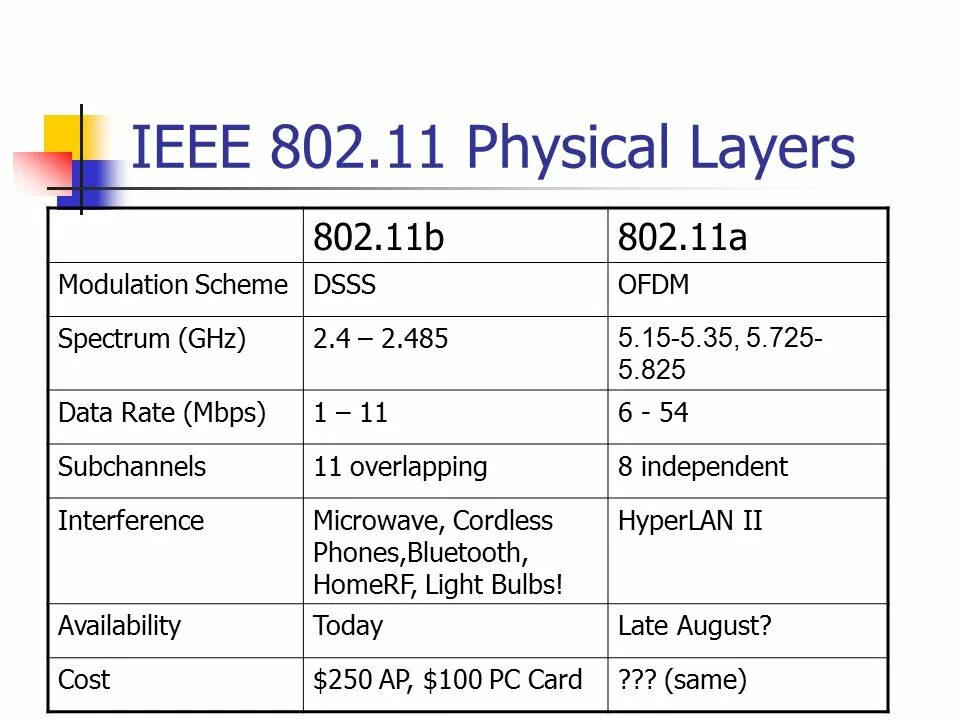 IEEE 802.11 Physical Layers

| | 802.11b | 802.11a |
|---|---|---|
| Modulation Scheme | DSSS | OFDM |
| Spectrum (GHz) | 2.4 – 2.485 | 5.15-5.35, 5.725-5.825 |
| Data Rate (Mbps) | 1 – 11 | 6 - 54 |
| Subchannels | 11 overlapping | 8 independent |
| Interference | Microwave, Cordless Phones,Bluetooth, HomeRF, Light Bulbs! | HyperLAN II |
| Availability | Today | Late August? |
| Cost | \$250 AP, \$100 PC Card | ??? (same) |